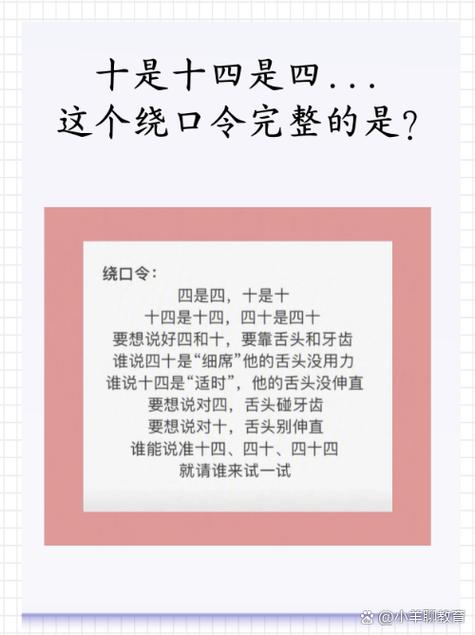 十是十四是四...
这个绕口令完整的是?

绕口令:

四是四，十是十
十四是十四，四十是四十
要想说好四和十，要靠舌头和牙齿
谁说四十是“细席”他的舌头没用力
谁说十四是“适时”，他的舌头没伸直
要想说对四，舌头碰牙齿
要想说对十，舌头别伸直
谁能说准十四、四十、四十四
就请谁来试一试

@小羊聊教育